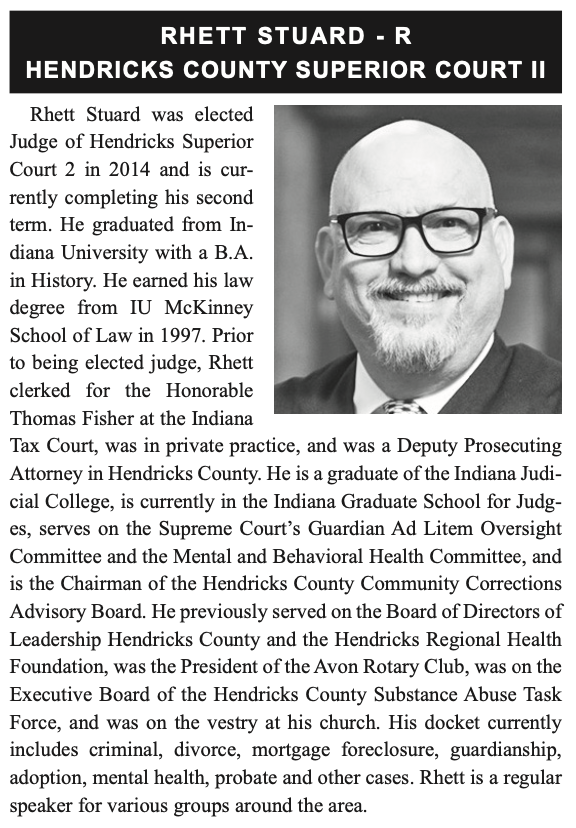 RHETT STUARD - R
HENDRICKS COUNTY SUPERIOR COURT II

Rhett Stuard was elected Judge of Hendricks Superior Court 2 in 2014 and is currently completing his second term. He graduated from Indiana University with a B.A. in History. He earned his law degree from IU McKinney School of Law in 1997. Prior to being elected judge, Rhett clerked for the Honorable Thomas Fisher at the Indiana Tax Court, was in private practice, and was a Deputy Prosecuting Attorney in Hendricks County. He is a graduate of the Indiana Judicial College, is currently in the Indiana Graduate School for Judges, serves on the Supreme Court's Guardian Ad Litem Oversight Committee and the Mental and Behavioral Health Committee, and is the Chairman of the Hendricks County Community Corrections Advisory Board. He previously served on the Board of Directors of Leadership Hendricks County and the Hendricks Regional Health Foundation, was the President of the Avon Rotary Club, was on the Executive Board of the Hendricks County Substance Abuse Task Force, and was on the vestry at his church. His docket currently includes criminal, divorce, mortgage foreclosure, guardianship, adoption, mental health, probate and other cases. Rhett is a regular speaker for various groups around the area.